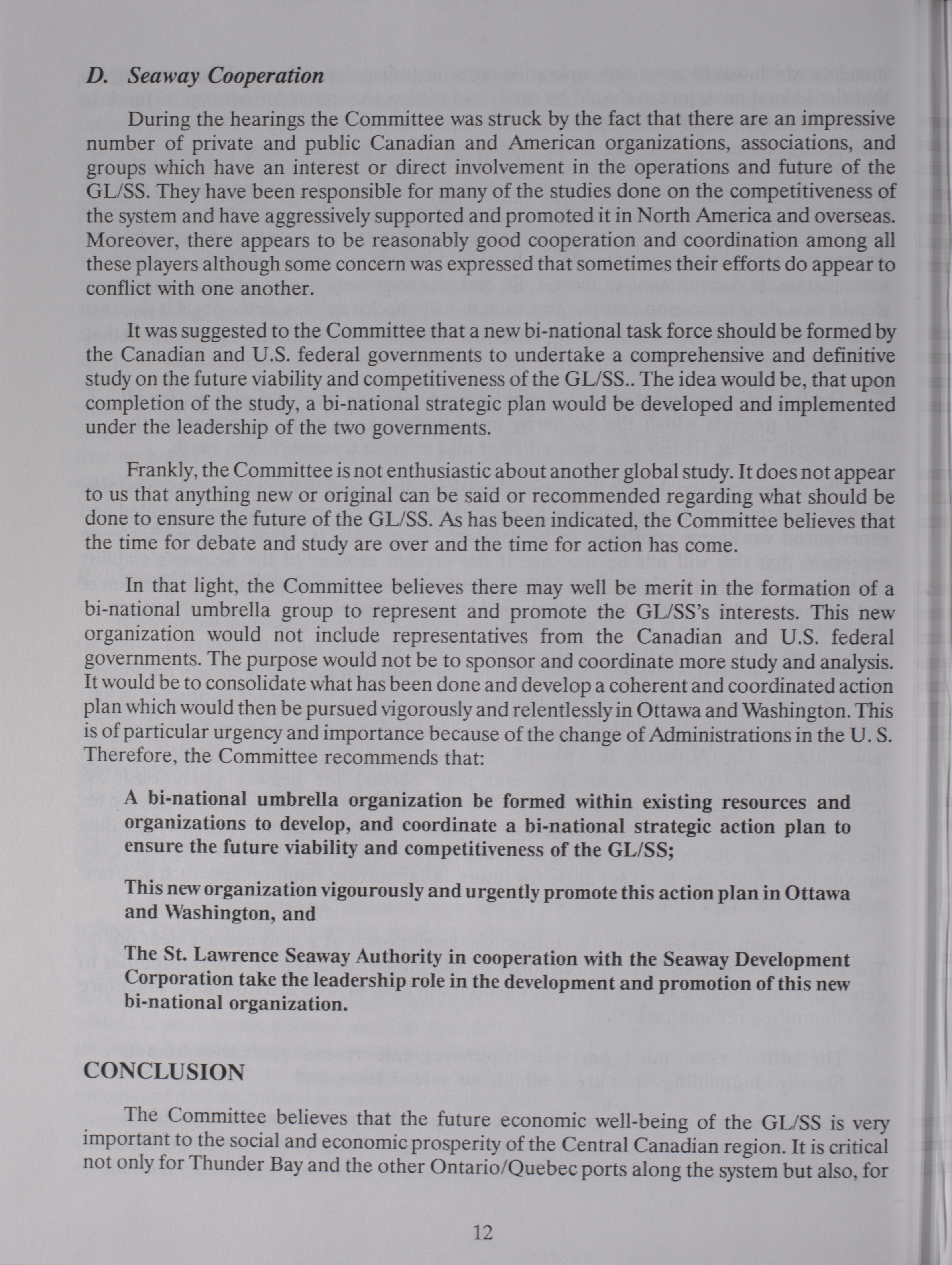 D. Seaway Cooperation

During the hearings the Committee was struck by the fact that there are an impressive number of private and public Canadian and American organizations, associations, and groups which have an interest or direct involvement in the operations and future of the GL/SS. They have been responsible for many of the studies done on the competitiveness of the system and have aggressively supported and promoted it in North America and overseas. Moreover, there appears to be reasonably good cooperation and coordination among all these players although some concern was expressed that sometimes their efforts do appear to conflict with one another.

It was suggested to the Committee that a new bi-national task force should be formed by the Canadian and U.S. federal governments to undertake a comprehensive and definitive study on the future viability and competitiveness of the GL/SS.. The idea would be, that upon completion of the study, a bi-national strategic plan would be developed and implemented under the leadership of the two governments.

Frankly, the Committee is not enthusiastic about another global study. It does not appear to us that anything new or original can be said or recommended regarding what should be done to ensure the future of the GL/SS. As has been indicated, the Committee believes that the time for debate and study are over and the time for action has come.

In that light, the Committee believes there may well be merit in the formation of a bi-national umbrella group to represent and promote the GL/SS's interests. This new organization would not include representatives from the Canadian and U.S. federal governments. The purpose would not be to sponsor and coordinate more study and analysis. It would be to consolidate what has been done and develop a coherent and coordinated action plan which would then be pursued vigorously and relentlessly in Ottawa and Washington. This is of particular urgency and importance because of the change of Administrations in the U. S. Therefore, the Committee recommends that:

A bi-national umbrella organization be formed within existing resources and organizations to develop, and coordinate a bi-national strategic action plan to ensure the future viability and competitiveness of the GL/SS;

This new organization vigourously and urgently promote this action plan in Ottawa and Washington, and

The St. Lawrence Seaway Authority in cooperation with the Seaway Development Corporation take the leadership role in the development and promotion of this new bi-national organization.

CONCLUSION

The Committee believes that the future economic well-being of the GL/SS is very important to the social and economic prosperity of the Central Canadian region. It is critical not only for Thunder Bay and the other Ontario/Quebec ports along the system but also, for

12